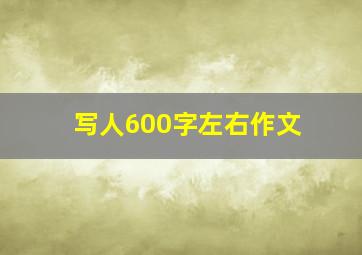 写人600字左右作文